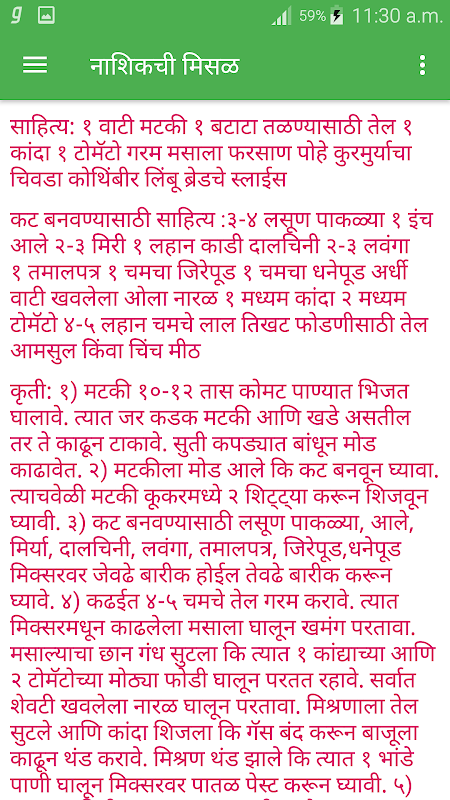 59% 11:30 a.m.

नाशिकची मिसळ

साहित्य: १ वाटी मटकी १ बटाटा तळण्यासाठी तेल १ कांदा १ टोमॅटो गरम मसाला फरसाण पोहे कुरमुर्याचा चिवडा कोथिंबीर लिंबू ब्रेडचे स्लाईस

कट बनवण्यासाठी साहित्य :३-४ लसूण पाकळ्या १ इंच आले २-३ मिरी १ लहान काडी दालचिनी २-३ लवंगा १ तमालपत्र १ चमचा जिरेपूड १ चमचा धनेपूड अर्धी वाटी खवलेला ओला नारळ १ मध्यम कांदा २ मध्यम टोमॅटो ४-५ लहान चमचे लाल तिखट फोडणीसाठी तेल आमसुल किंवा चिंच मीठ

कृती: १) मटकी १०-१२ तास कोमट पाण्यात भिजत घालावे. त्यात जर कडक मटकी आणि खडे असतील तर ते काढून टाकावे. सुती कपड्यात बांधून मोड काढावेत. २) मटकीला मोड आले कि कट बनवून घ्यावा. त्याचवेळी मटकी कूकरमध्ये २ शिट्ट्या करून शिजवून घ्यावी. ३) कट बनवण्यासाठी लसूण पाकळ्या, आले, मिर्या, दालचिनी, लवंगा, तमालपत्र, जिरेपूड,धनेपूड मिक्सरवर जेवढे बारीक होईल तेवढे बारीक करून घ्यावे. ४) कढईत ४-५ चमचे तेल गरम करावे. त्यात मिक्सरमधून काढलेला मसाला घालून खमंग परतावा. मसाल्याचा छान गंध सुटला कि त्यात १ कांद्याच्या आणि २ टोमॅटोच्या मोठ्या फोडी घालून परतत रहावे. सर्वात शेवटी खवलेला नारळ घालून परतावा. मिश्रणाला तेल सुटले आणि कांदा शिजला कि गॅस बंद करून बाजूला काढून थंड करावे. मिश्रण थंड झाले कि त्यात १ भांडे पाणी घालून मिक्सरवर पातळ पेस्ट करून घ्यावी. ५)